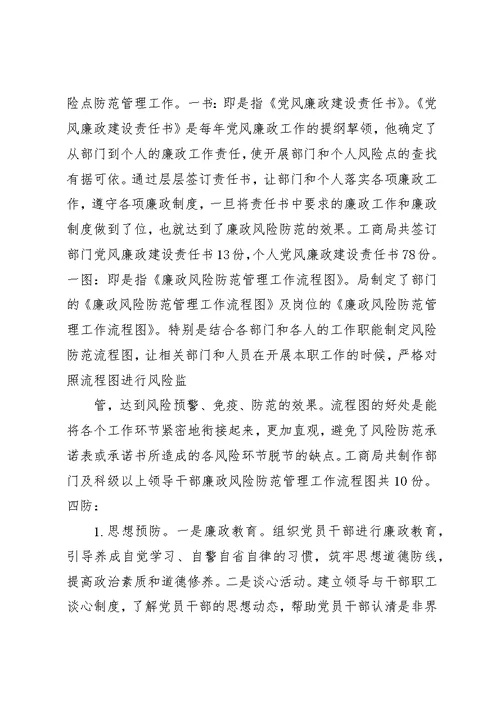 险点防范管理工作。一书：即是指《党风廉政建设责任书》。《党风廉政建设责任书》是每年党风廉政工作的提纲挈领，他确定了从部门到个人的廉政工作责任，使开展部门和个人风险点的查找有据可依。通过层层签订责任书，让部门和个人落实各项廉政工作，遵守各项廉政制度，一旦将责任书中要求的廉政工作和廉政制度做到了位，也就达到了廉政风险防范的效果。工商局共签订部门党风廉政建设责任书13份，个人党风廉政建设责任书78份。一图：即是指《廉政风险防范管理工作流程图》。局制定了部门的《廉政风险防范管理工作流程图》及岗位的《廉政风险防范管理工作流程图》。特别是结合各部门和各人的工作职能制定风险防范流程图，让相关部门和人员在开展本职工作的时候，严格对照流程图进行风险监

管，达到风险预警、免疫、防范的效果。流程图的好处是能将各个工作环节紧密地衔接起来，更加直观，避免了风险防范承诺表或承诺书所造成的各风险环节脱节的缺点。工商局共制作部门及科级以上领导干部廉政风险防范管理工作流程图共10份。四防：

1. 思想预防。一是廉政教育。组织党员干部进行廉政教育，引导养成自觉学习、自警自省自律的习惯，筑牢思想道德防线，提高政治素质和道德修养。二是谈心活动。建立领导与干部职工谈心制度，了解党员干部的思想动态，帮助党员干部认清是非界